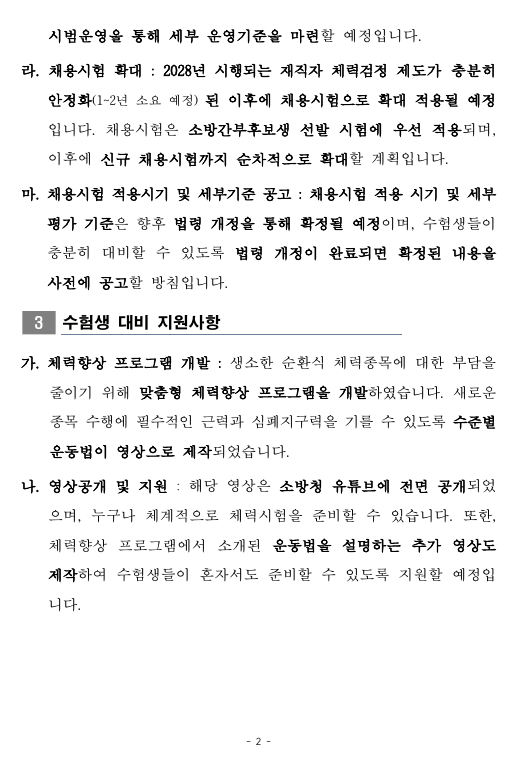 시범운영을 통해 세부 운영기준을 마련할 예정입니다.

라. 채용시험 확대 : 2028년 시행되는 재직자 체력검정 제도가 충분히 안정화(1-2년 소요 예정) 된 이후에 채용시험으로 확대 적용될 예정입니다. 채용시험은 소방간부후보생 선발 시험에 우선 적용되며, 이후에 신규 채용시험까지 순차적으로 확대할 계획입니다.

마. 채용시험 적용시기 및 세부기준 공고 : 채용시험 적용 시기 및 세부 평가 기준은 향후 법령 개정을 통해 확정될 예정이며, 수험생들이 충분히 대비할 수 있도록 법령 개정이 완료되면 확정된 내용을 사전에 공고할 방침입니다.

3 수험생 대비 지원사항

가. 체력향상 프로그램 개발 : 생소한 순환식 체력종목에 대한 부담을 줄이기 위해 맞춤형 체력향상 프로그램을 개발하였습니다. 새로운 종목 수행에 필수적인 근력과 심폐지구력을 기를 수 있도록 수준별 운동법이 영상으로 제작되었습니다.

나. 영상공개 및 지원 : 해당 영상은 소방청 유튜브에 전면 공개되었으며, 누구나 체계적으로 체력시험을 준비할 수 있습니다. 또한, 체력향상 프로그램에서 소개된 운동법을 설명하는 추가 영상도 제작하여 수험생들이 혼자서도 준비할 수 있도록 지원할 예정입니다.

- 2 -